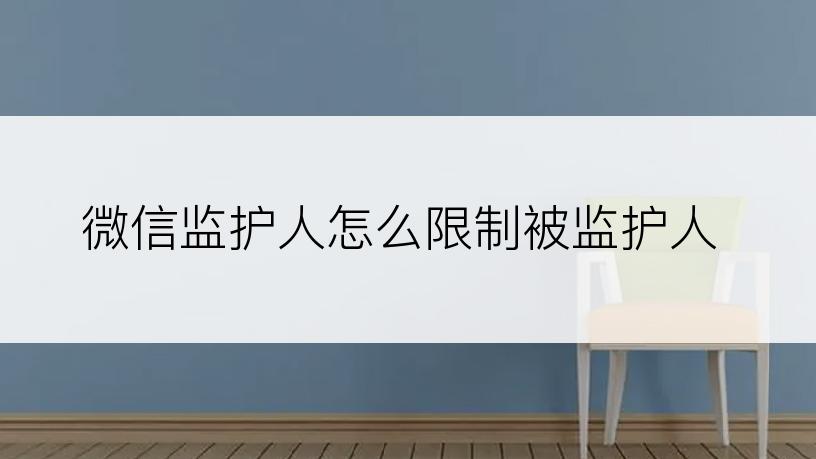 微信监护人怎么限制被监护人